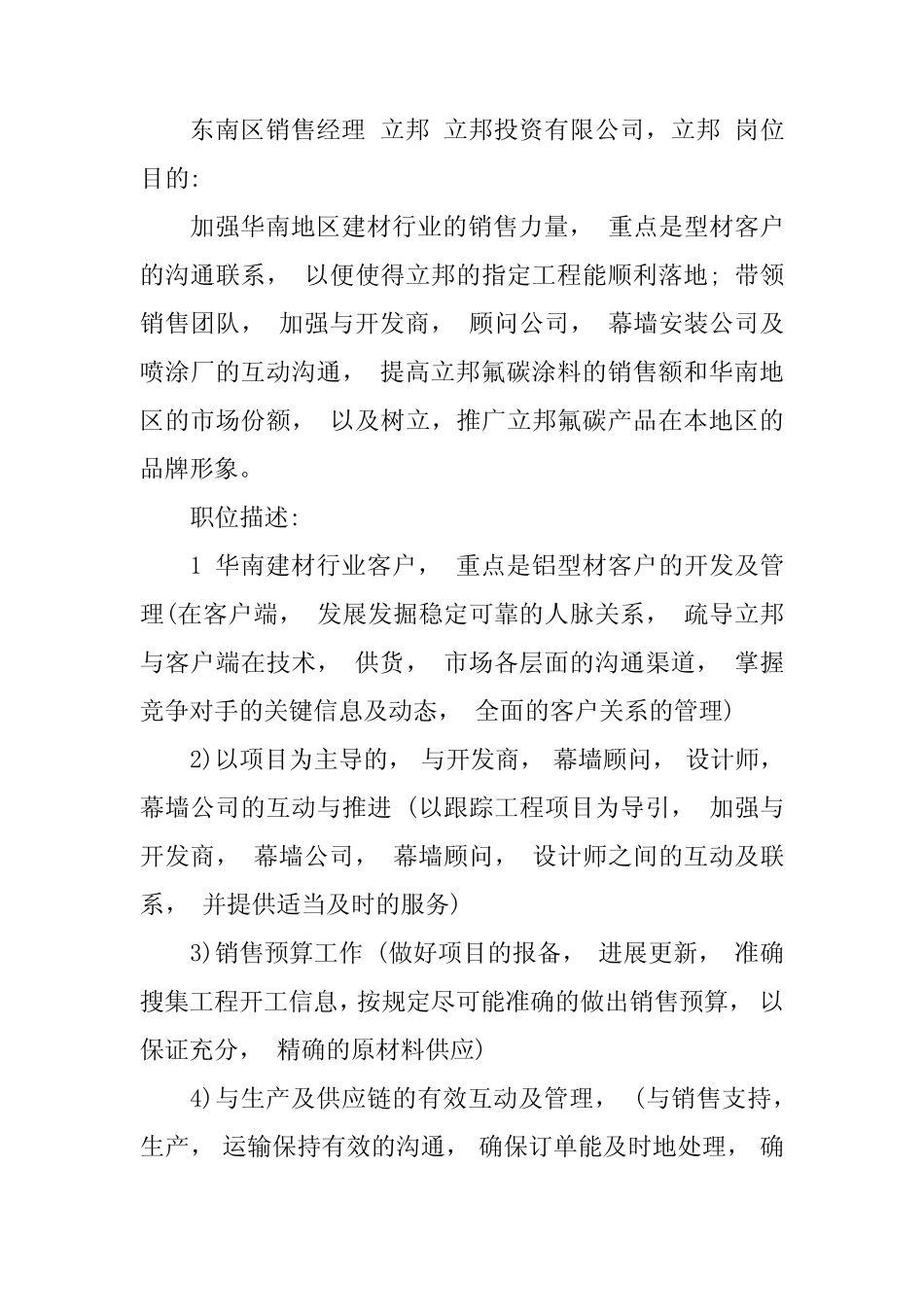 东南区销售经理 立邦 立邦投资有限公司，立邦 岗位目的:

加强华南地区建材行业的销售力量， 重点是型材客户的沟通联系， 以便使得立邦的指定工程能顺利落地; 带领销售团队， 加强与开发商， 顾问公司， 幕墙安装公司及喷涂厂的互动沟通， 提高立邦氟碳涂料的销售额和华南地区的市场份额， 以及树立，推广立邦氟碳产品在本地区的品牌形象。

职位描述:

1 华南建材行业客户， 重点是铝型材客户的开发及管理(在客户端， 发展发掘稳定可靠的人脉关系， 疏导立邦与客户端在技术， 供货， 市场各层面的沟通渠道， 掌握竞争对手的关键信息及动态， 全面的客户关系的管理)

2)以项目为主导的， 与开发商， 幕墙顾问， 设计师，幕墙公司的互动与推进 (以跟踪工程项目为导引， 加强与开发商， 幕墙公司， 幕墙顾问， 设计师之间的互动及联系， 并提供适当及时的服务)

3)销售预算工作 (做好项目的报备， 进展更新， 准确搜集工程开工信息，按规定尽可能准确的做出销售预算， 以保证充分， 精确的原材料供应)

4)与生产及供应链的有效互动及管理， (与销售支持，生产， 运输保持有效的沟通， 确保订单能及时地处理， 确